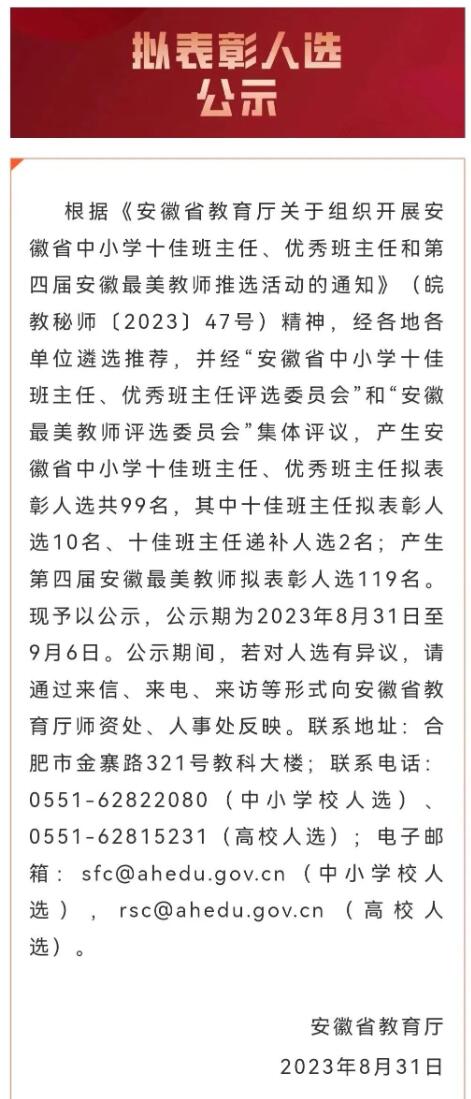 拟表彰人选
公示

根据《安徽省教育厅关于组织开展安徽省中小学十佳班主任、优秀班主任和第四届安徽最美教师推选活动的通知》（皖教秘师〔2023〕47号）精神，经各地各单位遴选推荐，并经“安徽省中小学十佳班主任、优秀班主任评选委员会”和“安徽最美教师评选委员会”集体评议，产生安徽省中小学十佳班主任、优秀班主任拟表彰人选共99名，其中十佳班主任拟表彰人选10名、十佳班主任递补人选2名；产生第四届安徽最美教师拟表彰人选119名。现予以公示，公示期为2023年8月31日至9月6日。公示期间，若对人选有异议，请通过来信、来电、来访等形式向安徽省教育厅师资处、人事处反映。联系地址：合肥市金寨路321号教科大楼；联系电话：0551-62822080（中小学校人选）、0551-62815231（高校人选）；电子邮箱：sfc@ahedu.gov.cn（中小学校人选），rsc@ahedu.gov.cn（高校人选）。

安徽省教育厅
2023年8月31日